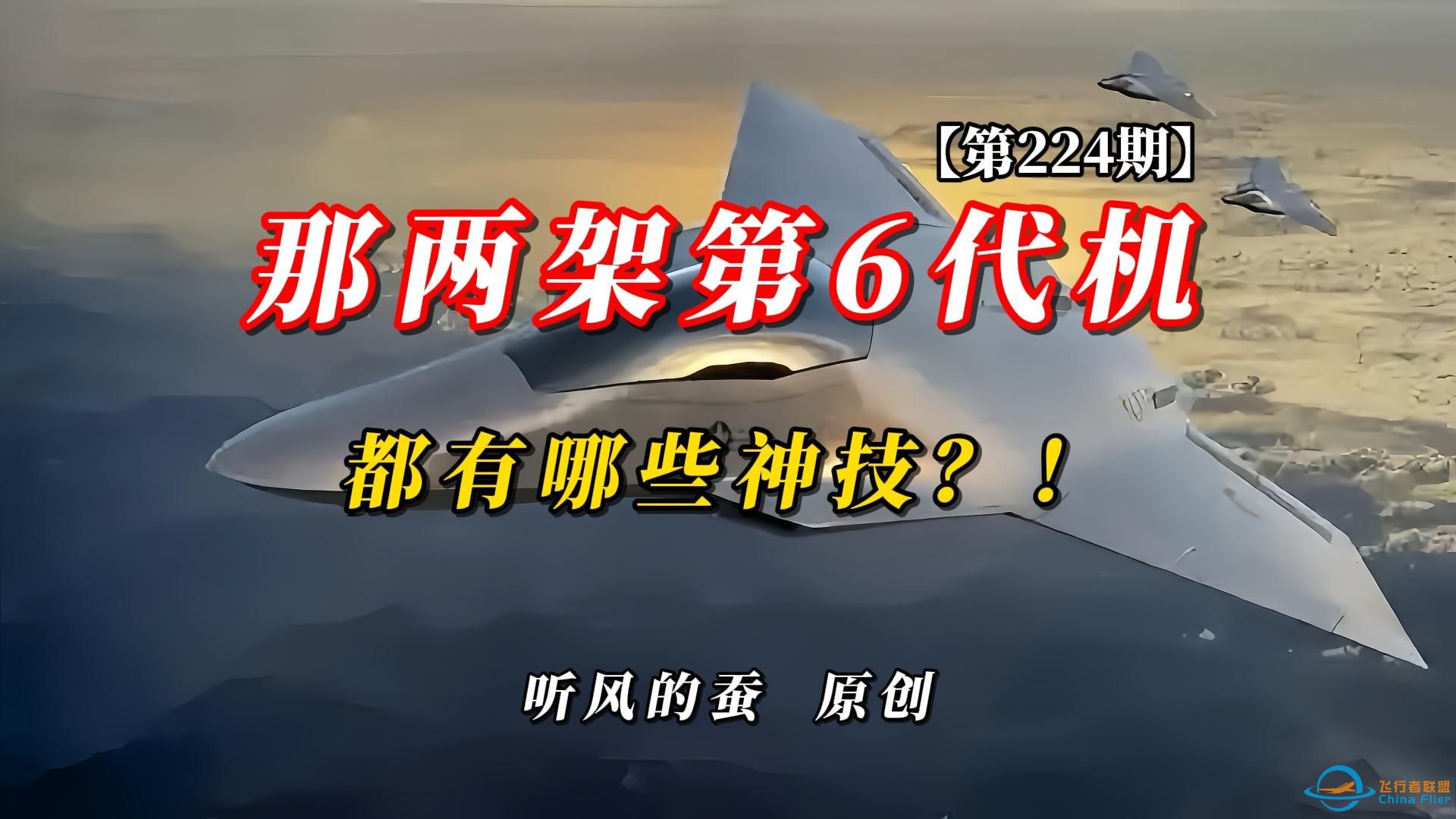 【第224期】

那两架第6代机

都有哪些神技？！

听风的蚕 原创

飞行者联盟
China Flier